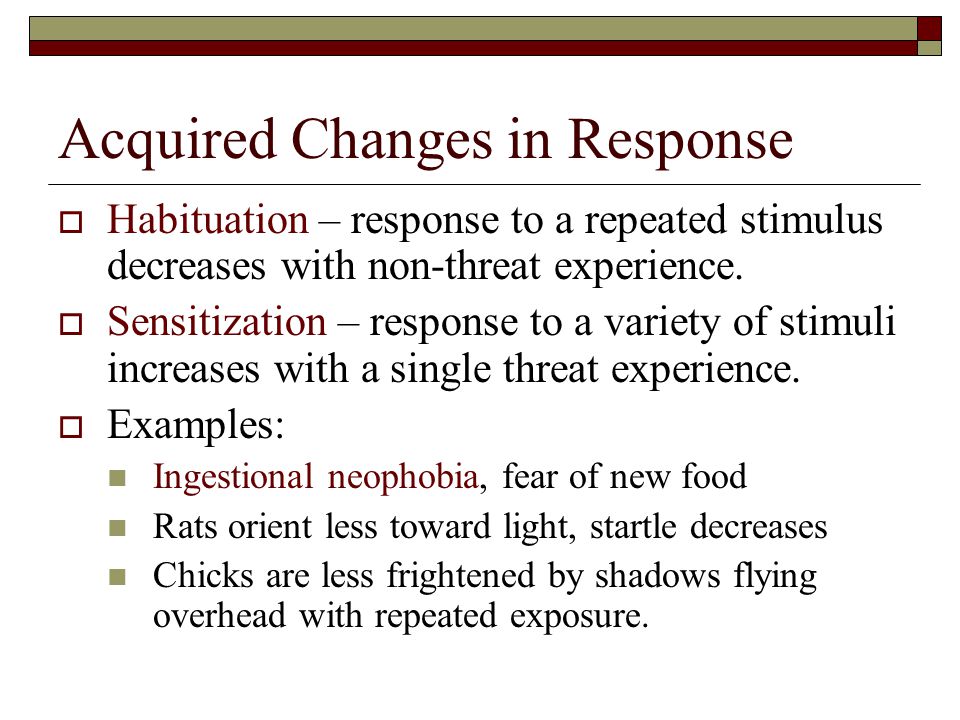 Acquired Changes in Response

Habituation – response to a repeated stimulus decreases with non-threat experience.

Sensitization – response to a variety of stimuli increases with a single threat experience.

Examples:

Ingestional neophobia, fear of new food

Rats orient less toward light, startle decreases

Chicks are less frightened by shadows flying overhead with repeated exposure.